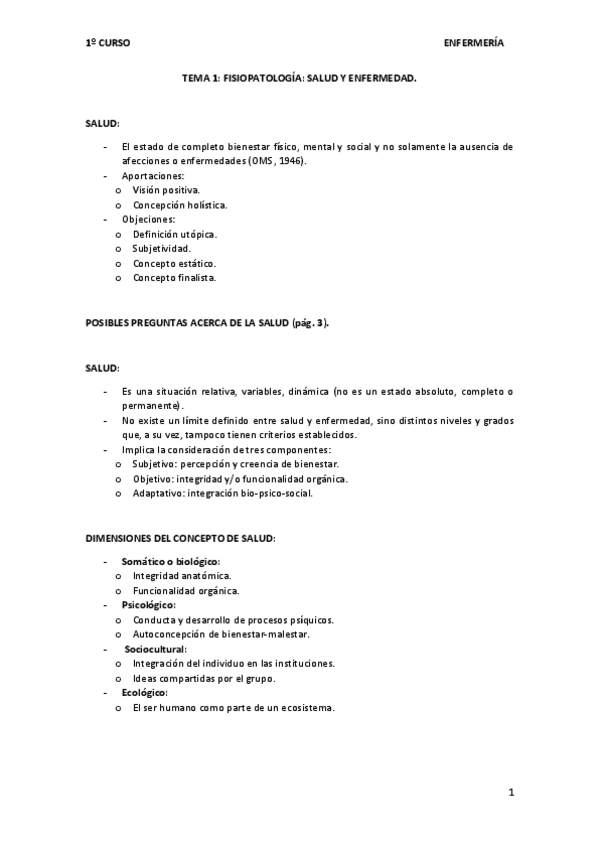 1º CURSO

ENFERMERÍA

TEMA 1: FISIOPATOLOGÍA: SALUD Y ENFERMEDAD.

SALUD:

- El estado de completo bienestar físico, mental y social y no solamente la ausencia de afecciones o enfermedades (OMS, 1946).
- Aportaciones:
  o Visión positiva.
  o Concepción holística.
- Objeciones:
  o Definición utópica.
  o Subjetividad.
  o Concepto estático.
  o Concepto finalista.

POSIBLES PREGUNTAS ACERCA DE LA SALUD (pág. 3).

SALUD:

- Es una situación relativa, variables, dinámica (no es un estado absoluto, completo o permanente).
- No existe un límite definido entre salud y enfermedad, sino distintos niveles y grados que, a su vez, tampoco tienen criterios establecidos.
- Implica la consideración de tres componentes:
  o Subjetivo: percepción y creencia de bienestar.
  o Objetivo: integridad y/o funcionalidad orgánica.
  o Adaptativo: integración bio-psico-social.

DIMENSIONES DEL CONCEPTO DE SALUD:

- Somático o biológico:
  o Integridad anatómica.
  o Funcionalidad orgánica.
- Psicológico:
  o Conducta y desarrollo de procesos psíquicos.
  o Autoconcepción de bienestar-malestar.
- Sociocultural:
  o Integración del individuo en las instituciones.
  o Ideas compartidas por el grupo.
- Ecológico:
  o El ser humano como parte de un ecosistema.

1